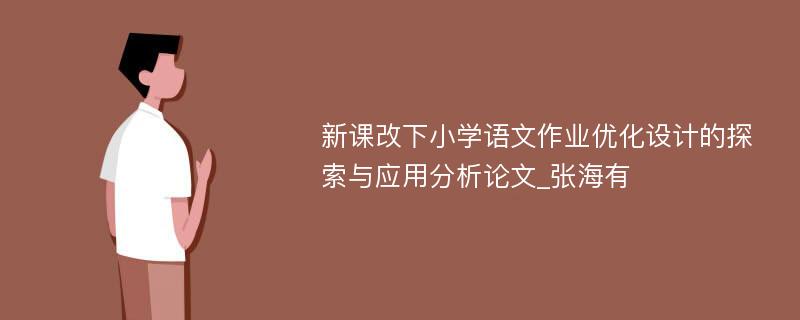 新课改下小学语文作业优化设计的探索与应用分析论文_张海有